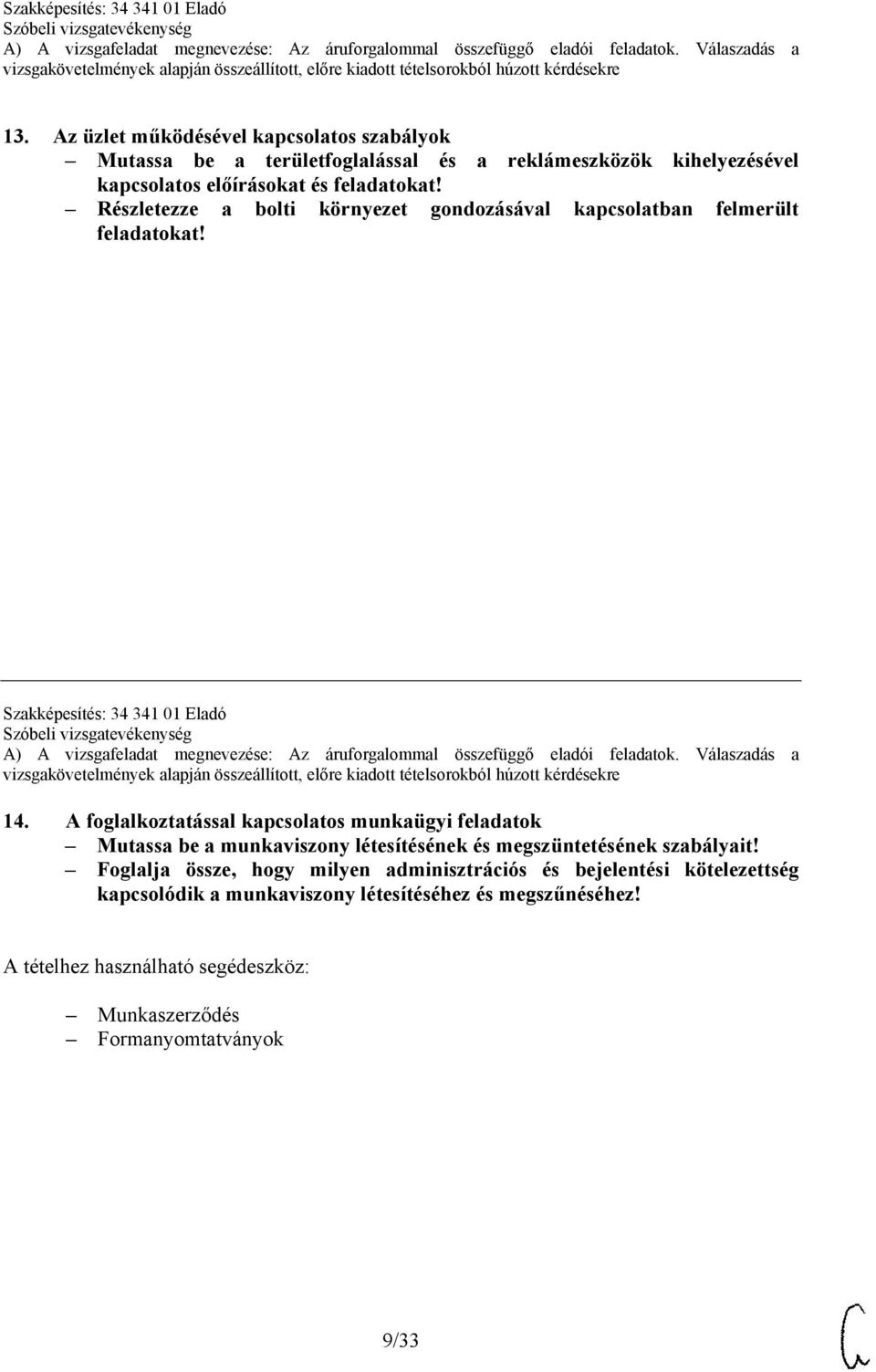 Szakképesítés: 34 341 01 Eladó
Szóbeli vizsgatevékenység
A) A vizsgafeladat megnevezése: Az áruforgalommal összefüggő eladói feladatok. Válaszadás a vizsgakövetelmények alapján összeállított, előre kiadott tételsorokból húzott kérdésekre

13. Az üzlet működésével kapcsolatos szabályok
– Mutassa be a területfoglalással és a reklámeszközök kihelyezésével kapcsolatos előírásokat és feladatokat!
– Részletezze a bolti környezet gondozásával kapcsolatban felmerült feladatokat!

Szakképesítés: 34 341 01 Eladó
Szóbeli vizsgatevékenység
A) A vizsgafeladat megnevezése: Az áruforgalommal összefüggő eladói feladatok. Válaszadás a vizsgakövetelmények alapján összeállított, előre kiadott tételsorokból húzott kérdésekre

14. A foglalkoztatással kapcsolatos munkaügyi feladatok
– Mutassa be a munkaviszony létesítésének és megszüntetésének szabályait!
– Foglalja össze, hogy milyen adminisztrációs és bejelentési kötelezettség kapcsolódik a munkaviszony létesítéséhez és megszűnéséhez!

A tételhez használható segédeszköz:

– Munkaszerződés
– Formanyomtatványok

9/33